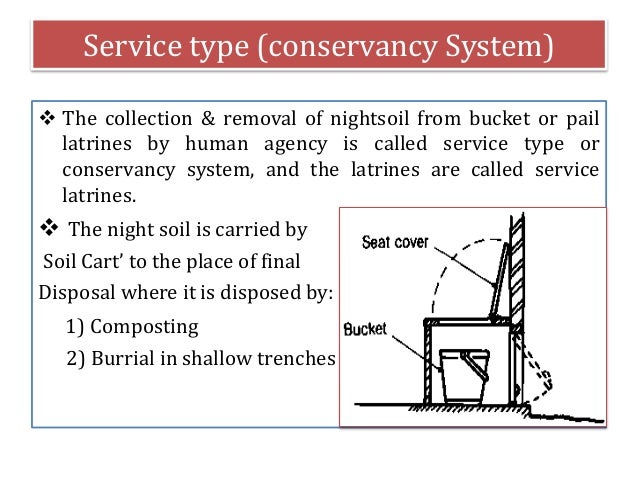 Service type (conservancy System)

❖ The collection & removal of nightsoil from bucket or pail latrines by human agency is called service type or conservancy system, and the latrines are called service latrines.

❖ The night soil is carried by Soil Cart' to the place of final Disposal where it is disposed by:

1) Composting

2) Burrial in shallow trenches

Seat cover

Bucket